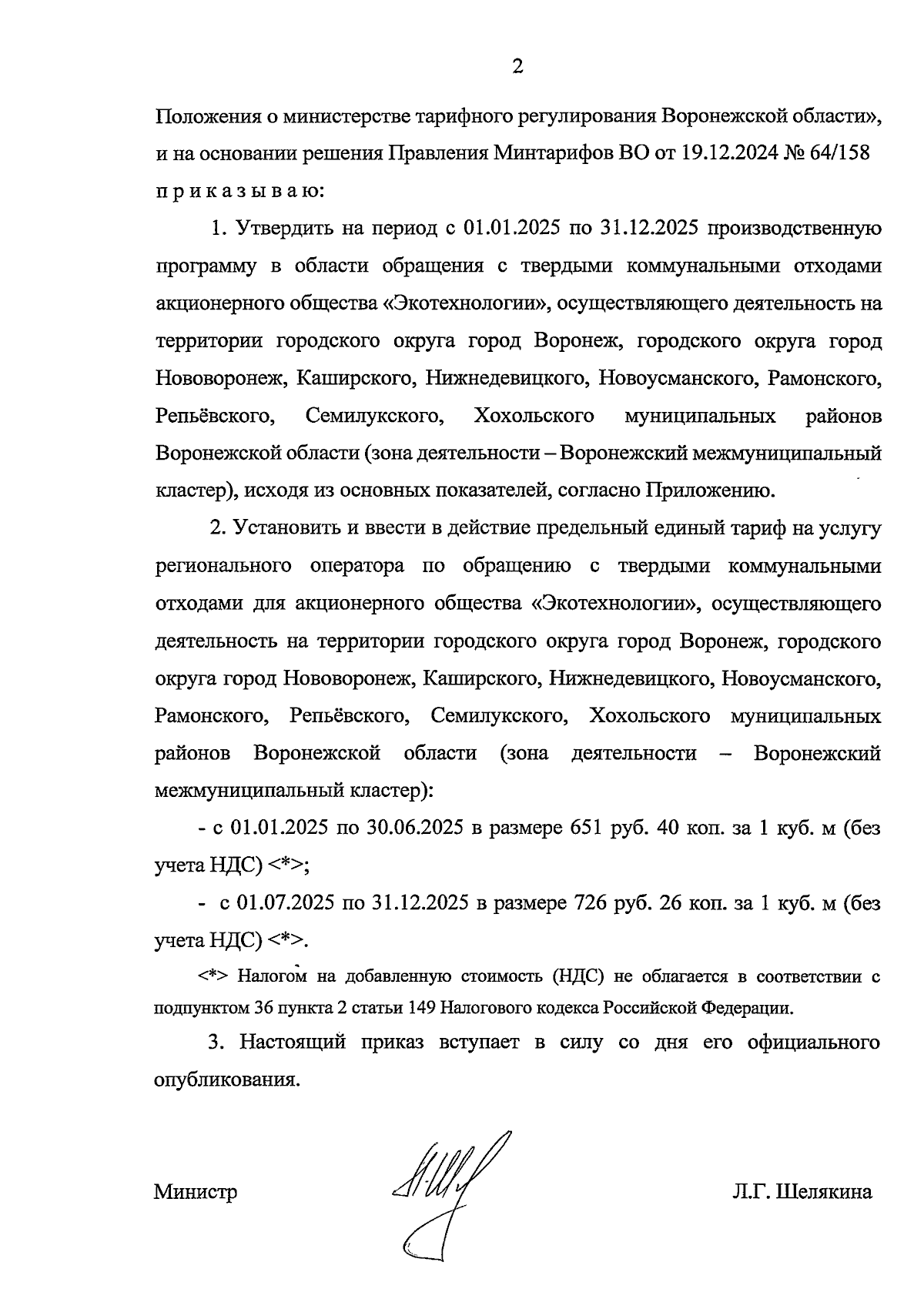 2

Положения о министерстве тарифного регулирования Воронежской области», и на основании решения Правления Минтарифов ВО от 19.12.2024 № 64/158 п р и к а з ы в а ю:

1. Утвердить на период с 01.01.2025 по 31.12.2025 производственную программу в области обращения с твердыми коммунальными отходами акционерного общества «Экотехнологии», осуществляющего деятельность на территории городского округа город Воронеж, городского округа город Нововоронеж, Каширского, Нижнедевицкого, Новоусманского, Рамонского, Репьёвского, Семилукского, Хохольского муниципальных районов Воронежской области (зона деятельности – Воронежский межмуниципальный кластер), исходя из основных показателей, согласно Приложению.

2. Установить и ввести в действие предельный единый тариф на услугу регионального оператора по обращению с твердыми коммунальными отходами для акционерного общества «Экотехнологии», осуществляющего деятельность на территории городского округа город Воронеж, городского округа город Нововоронеж, Каширского, Нижнедевицкого, Новоусманского, Рамонского, Репьёвского, Семилукского, Хохольского муниципальных районов Воронежской области (зона деятельности – Воронежский межмуниципальный кластер):

- с 01.01.2025 по 30.06.2025 в размере 651 руб. 40 коп. за 1 куб. м (без учета НДС) <*>;

- с 01.07.2025 по 31.12.2025 в размере 726 руб. 26 коп. за 1 куб. м (без учета НДС) <*>.

<*> Налогом на добавленную стоимость (НДС) не облагается в соответствии с подпунктом 36 пункта 2 статьи 149 Налогового кодекса Российской Федерации.

3. Настоящий приказ вступает в силу со дня его официального опубликования.

Министр Л.Г. Шелякина